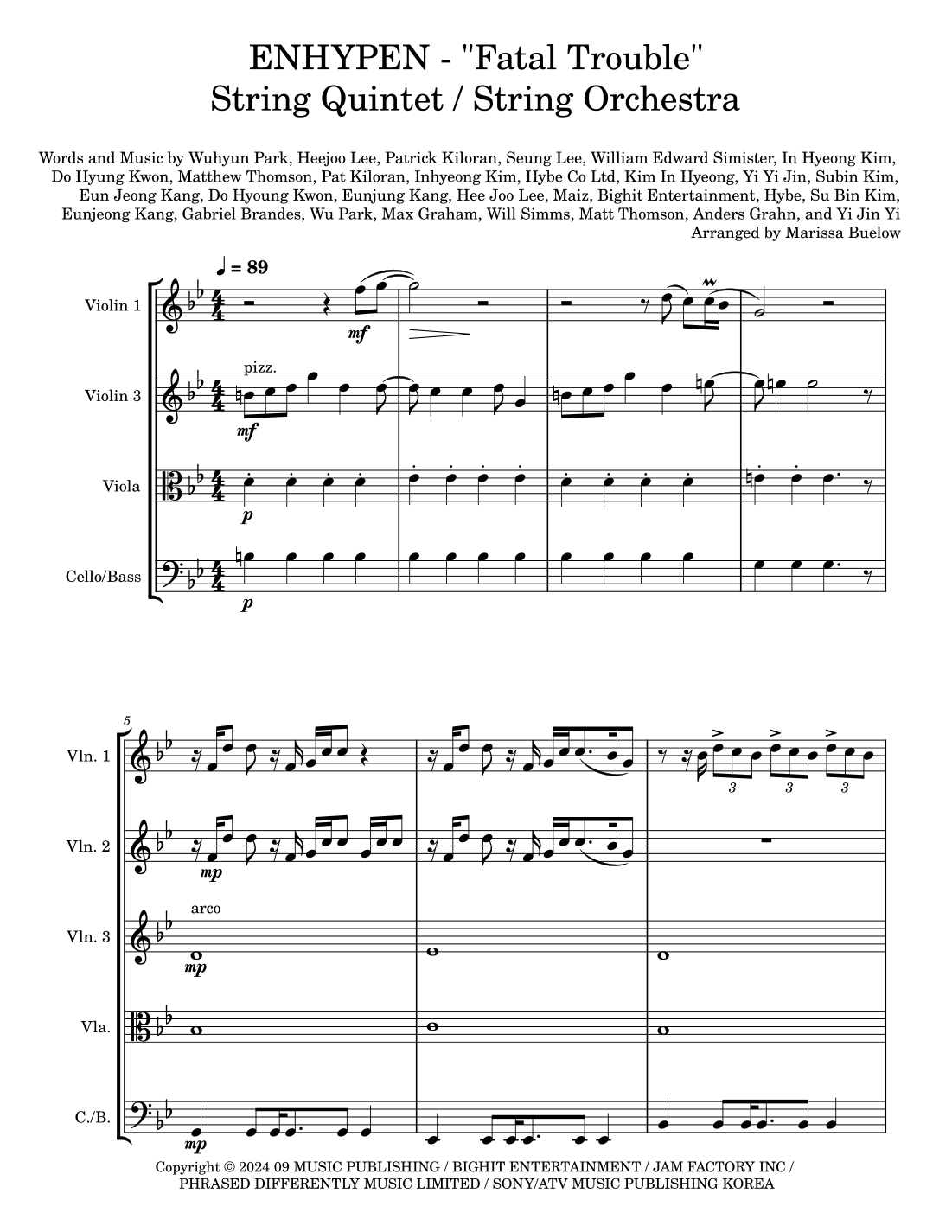 ENHYPEN - "Fatal Trouble"
String Quintet / String Orchestra

Words and Music by Wuhyun Park, Heejoo Lee, Patrick Kiloran, Seung Lee, William Edward Simister, In Hyeong Kim, Do Hyung Kwon, Matthew Thomson, Pat Kiloran, Inhyeong Kim, Hybe Co Ltd, Kim In Hyeong, Yi Yi Jin, Subin Kim, Eun Jeong Kang, Do Hyoung Kwon, Eunjung Kang, Hee Joo Lee, Maiz, Bighit Entertainment, Hybe, Su Bin Kim, Eunjeong Kang, Gabriel Brandes, Wu Park, Max Graham, Will Simms, Matt Thomson, Anders Grahn, and Yi Jin Yi
Arranged by Marissa Buelow

♩ = 89

Violin 1
mf

Violin 3
pizz.
mf

Viola
p

Cello/Bass
p

5

Vln. 1
3 3 3

Vln. 2
mp

Vln. 3
arco
mp

Vla.

C./B.
mp

Copyright © 2024 09 MUSIC PUBLISHING / BIGHIT ENTERTAINMENT / JAM FACTORY INC / PHRASED DIFFERENTLY MUSIC LIMITED / SONY/ATV MUSIC PUBLISHING KOREA